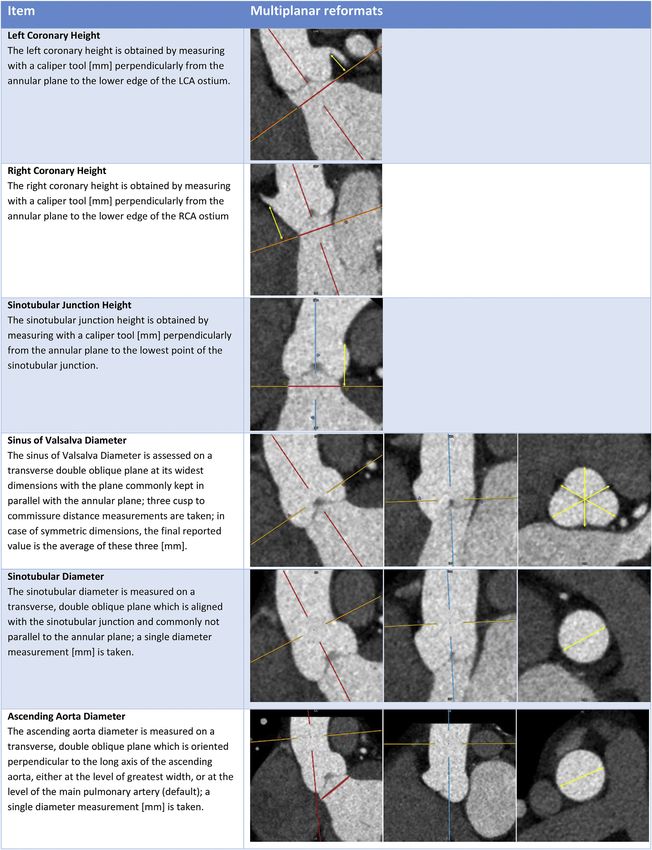 | Item | Multiplanar reformats |
|---|---|
| **Left Coronary Height** The left coronary height is obtained by measuring with a caliper tool [mm] perpendicularly from the annular plane to the lower edge of the LCA ostium. | |
| **Right Coronary Height** The right coronary height is obtained by measuring with a caliper tool [mm] perpendicularly from the annular plane to the lower edge of the RCA ostium | |
| **Sinotubular Junction Height** The sinotubular junction height is obtained by measuring with a caliper tool [mm] perpendicularly from the annular plane to the lowest point of the sinotubular junction. | |
| **Sinus of Valsalva Diameter** The sinus of Valsalva Diameter is assessed on a transverse double oblique plane at its widest dimensions with the plane commonly kept in parallel with the annular plane; three cusp to commissure distance measurements are taken; in case of symmetric dimensions, the final reported value is the average of these three [mm]. | |
| **Sinotubular Diameter** The sinotubular diameter is measured on a transverse, double oblique plane which is aligned with the sinotubular junction and commonly not parallel to the annular plane; a single diameter measurement [mm] is taken. | |
| **Ascending Aorta Diameter** The ascending aorta diameter is measured on a transverse, double oblique plane which is oriented perpendicular to the long axis of the ascending aorta, either at the level of greatest width, or at the level of the main pulmonary artery (default); a single diameter measurement [mm] is taken. | |